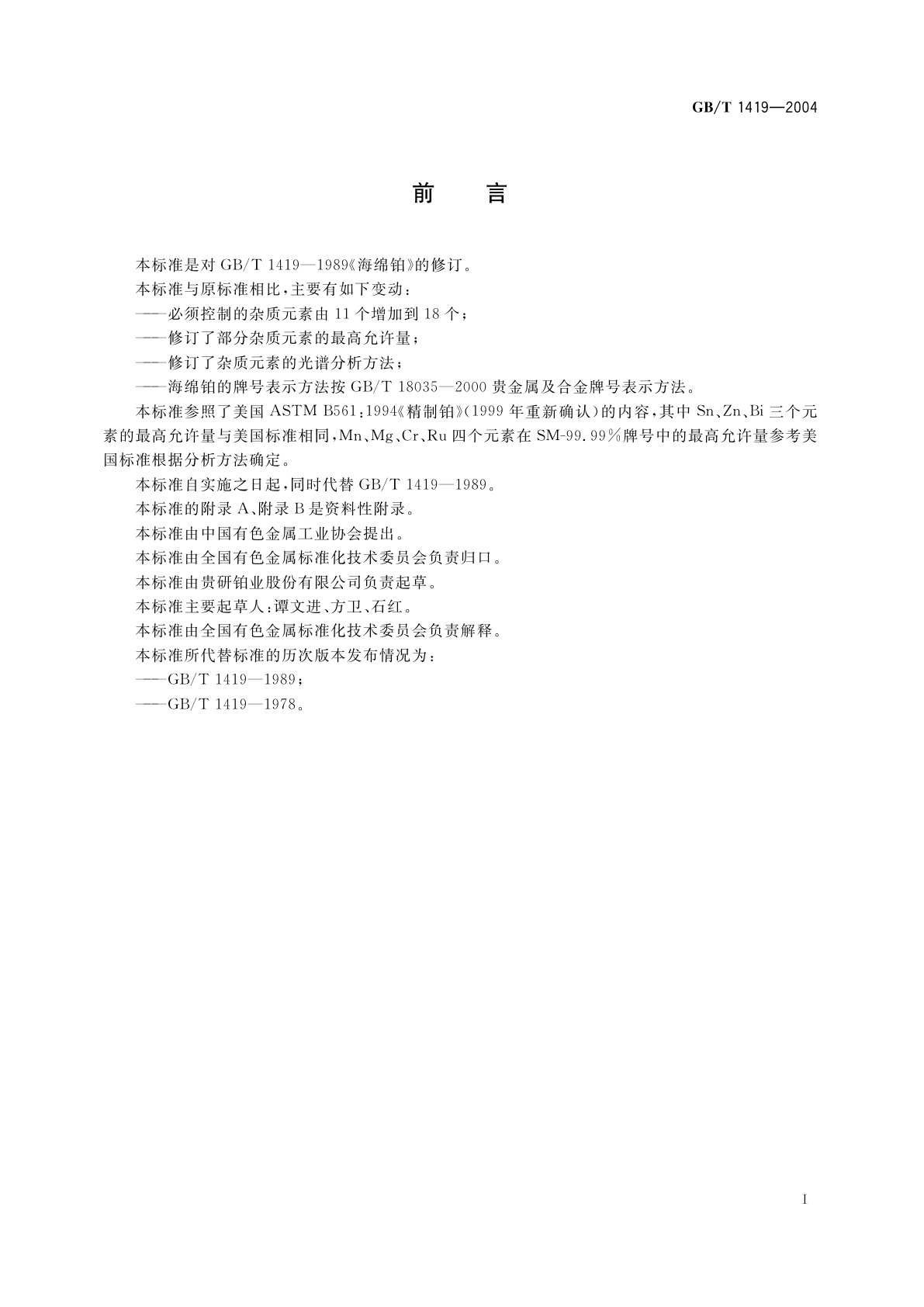 GB/T 1419—2004

前　言

本标准是对 GB/T 1419—1989《海绵铂》的修订。

本标准与原标准相比，主要有如下变动：

——必须控制的杂质元素由 11 个增加到 18 个；

——修订了部分杂质元素的最高允许量；

——修订了杂质元素的光谱分析方法；

——海绵铂的牌号表示方法按 GB/T 18035—2000 贵金属及合金牌号表示方法。

本标准参照了美国 ASTM B561：1994《精制铂》（1999 年重新确认）的内容，其中 Sn、Zn、Bi 三个元素的最高允许量与美国标准相同，Mn、Mg、Cr、Ru 四个元素在 SM-99.99％牌号中的最高允许量参考美国标准根据分析方法确定。

本标准自实施之日起，同时代替 GB/T 1419—1989。

本标准的附录 A、附录 B 是资料性附录。

本标准由中国有色金属工业协会提出。

本标准由全国有色金属标准化技术委员会负责归口。

本标准由贵研铂业股份有限公司负责起草。

本标准主要起草人：谭文进、方卫、石红。

本标准由全国有色金属标准化技术委员会负责解释。

本标准所代替标准的历次版本发布情况为：

——GB/T 1419—1989；

——GB/T 1419—1978。

I